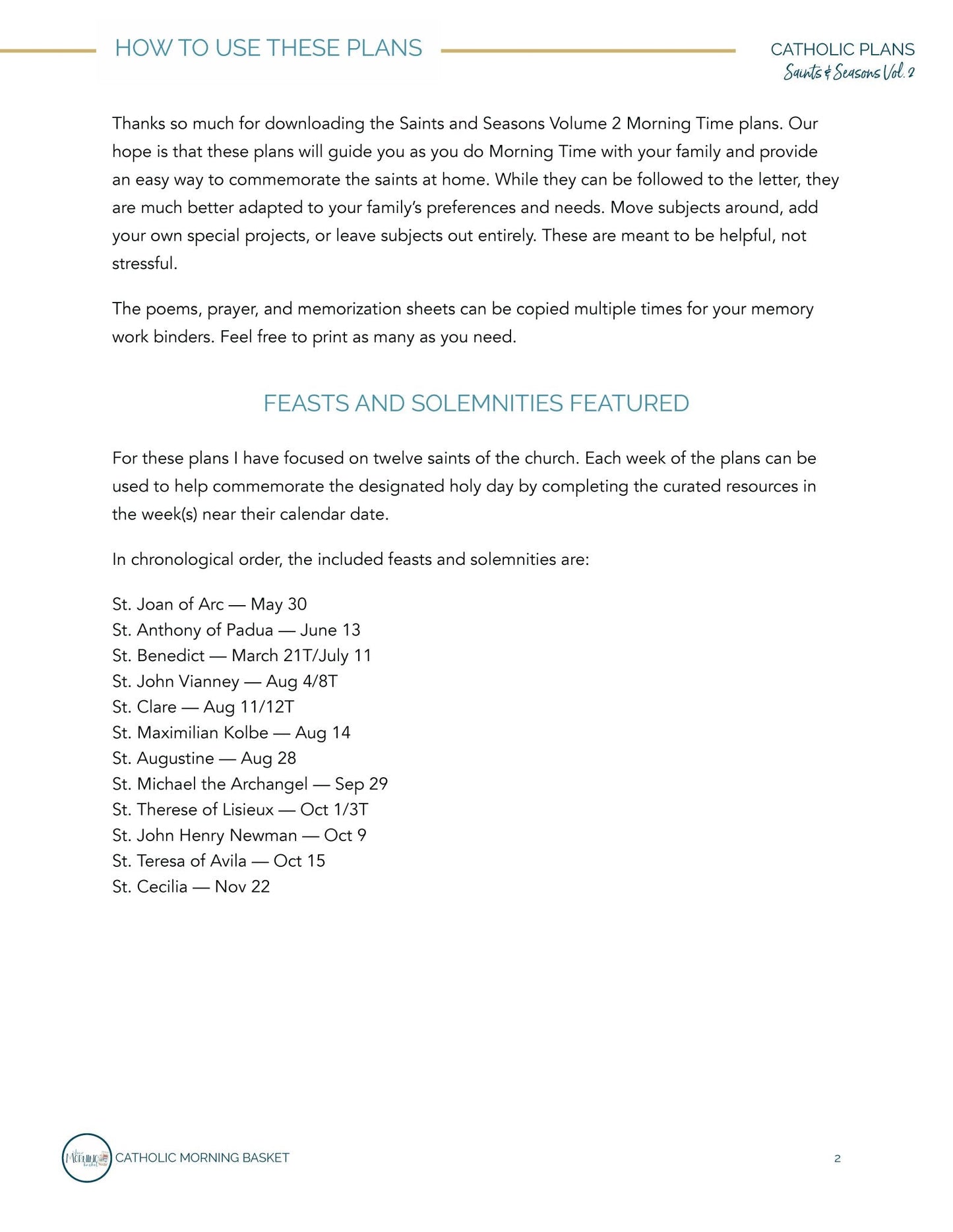 HOW TO USE THESE PLANS

CATHOLIC PLANS
Saints & Seasons Vol. 2

Thanks so much for downloading the Saints and Seasons Volume 2 Morning Time plans. Our hope is that these plans will guide you as you do Morning Time with your family and provide an easy way to commemorate the saints at home. While they can be followed to the letter, they are much better adapted to your family's preferences and needs. Move subjects around, add your own special projects, or leave subjects out entirely. These are meant to be helpful, not stressful.

The poems, prayer, and memorization sheets can be copied multiple times for your memory work binders. Feel free to print as many as you need.

FEASTS AND SOLEMNITIES FEATURED

For these plans I have focused on twelve saints of the church. Each week of the plans can be used to help commemorate the designated holy day by completing the curated resources in the week(s) near their calendar date.

In chronological order, the included feasts and solemnities are:

St. Joan of Arc — May 30
St. Anthony of Padua — June 13
St. Benedict — March 21T/July 11
St. John Vianney — Aug 4/8T
St. Clare — Aug 11/12T
St. Maximilian Kolbe — Aug 14
St. Augustine — Aug 28
St. Michael the Archangel — Sep 29
St. Therese of Lisieux — Oct 1/3T
St. John Henry Newman — Oct 9
St. Teresa of Avila — Oct 15
St. Cecilia — Nov 22

Morning basket

CATHOLIC MORNING BASKET

2